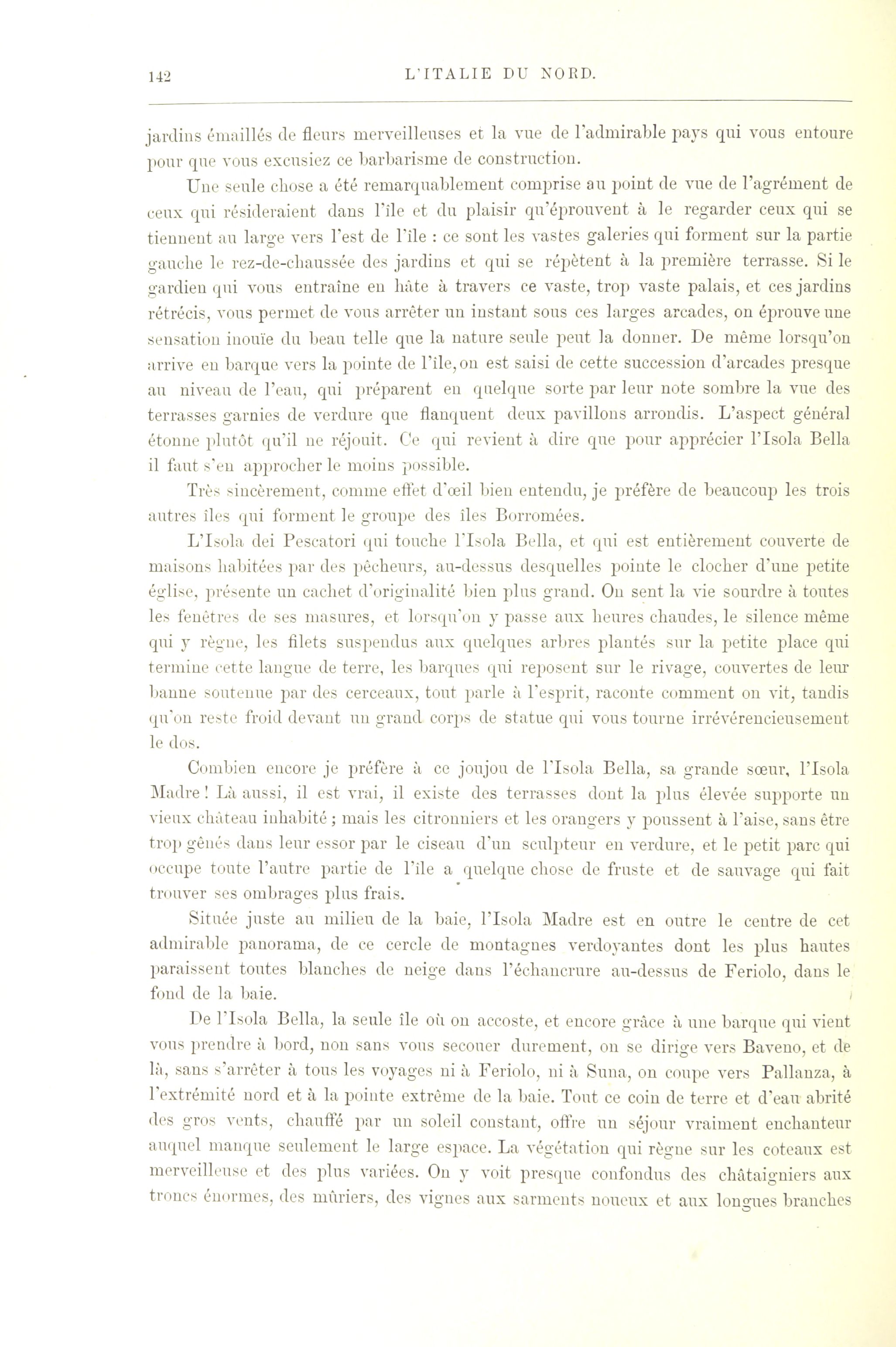 142 L'ITALIE DU NORD.

jardins émaillés de fleurs merveilleuses et la vue de l'admirable pays qui vous entoure pour que vous excusiez ce barbarisme de construction.

Une seule chose a été remarquablement comprise au point de vue de l'agrément de ceux qui résideraient dans l'île et du plaisir qu'éprouvent à le regarder ceux qui se tiennent au large vers l'est de l'île : ce sont les vastes galeries qui forment sur la partie gauche le rez-de-chaussée des jardins et qui se répètent à la première terrasse. Si le gardien qui vous entraîne en hâte à travers ce vaste, trop vaste palais, et ces jardins rétrécis, vous permet de vous arrêter un instant sous ces larges arcades, on éprouve une sensation inouïe du beau telle que la nature seule peut la donner. De même lorsqu'on arrive en barque vers la pointe de l'île, on est saisi de cette succession d'arcades presque au niveau de l'eau, qui préparent en quelque sorte par leur note sombre la vue des terrasses garnies de verdure que flanquent deux pavillons arrondis. L'aspect général étonne plutôt qu'il ne réjouit. Ce qui revient à dire que pour apprécier l'Isola Bella il faut s'en approcher le moins possible.

Très sincèrement, comme effet d'œil bien entendu, je préfère de beaucoup les trois autres îles qui forment le groupe des îles Borromées.

L'Isola dei Pescatori qui touche l'Isola Bella, et qui est entièrement couverte de maisons habitées par des pêcheurs, au-dessus desquelles pointe le clocher d'une petite église, présente un cachet d'originalité bien plus grand. On sent la vie sourdre à toutes les fenêtres de ses masures, et lorsqu'on y passe aux heures chaudes, le silence même qui y règne, les filets suspendus aux quelques arbres plantés sur la petite place qui termine cette langue de terre, les barques qui reposent sur le rivage, couvertes de leur banne soutenue par des cerceaux, tout parle à l'esprit, raconte comment on vit, tandis qu'on reste froid devant un grand corps de statue qui vous tourne irrévérencieusement le dos.

Combien encore je préfère à ce joujou de l'Isola Bella, sa grande sœur, l'Isola Madre ! Là aussi, il est vrai, il existe des terrasses dont la plus élevée supporte un vieux château inhabité ; mais les citronniers et les orangers y poussent à l'aise, sans être trop gênés dans leur essor par le ciseau d'un sculpteur en verdure, et le petit parc qui occupe toute l'autre partie de l'île a quelque chose de fruste et de sauvage qui fait trouver ses ombrages plus frais.

Située juste au milieu de la baie, l'Isola Madre est en outre le centre de cet admirable panorama, de ce cercle de montagnes verdoyantes dont les plus hautes paraissent toutes blanches de neige dans l'échancrure au-dessus de Feriolo, dans le fond de la baie.

De l'Isola Bella, la seule île où on accoste, et encore grâce à une barque qui vient vous prendre à bord, non sans vous secouer durement, on se dirige vers Baveno, et de là, sans s'arrêter à tous les voyages ni à Feriolo, ni à Suna, on coupe vers Pallanza, à l'extrémité nord et à la pointe extrême de la baie. Tout ce coin de terre et d'eau abrité des gros vents, chauffé par un soleil constant, offre un séjour vraiment enchanteur auquel manque seulement le large espace. La végétation qui règne sur les coteaux est merveilleuse et des plus variées. On y voit presque confondus des châtaigniers aux troncs énormes, des mûriers, des vignes aux sarments noueux et aux longues branches